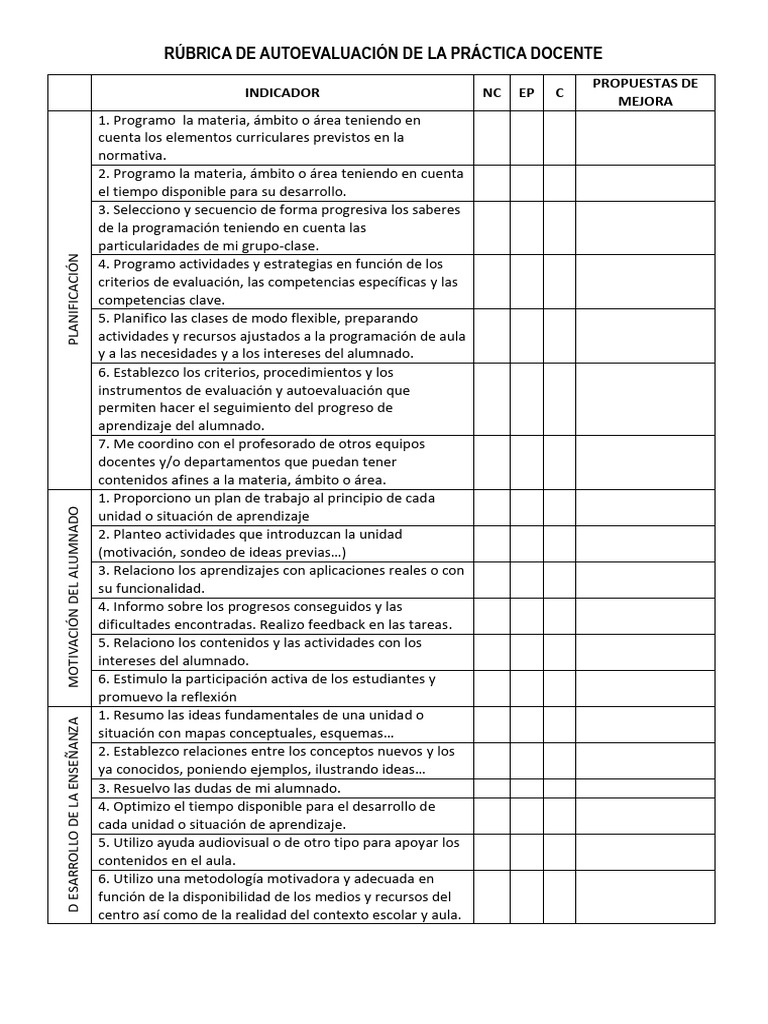 RÚBRICA DE AUTOEVALUACIÓN DE LA PRÁCTICA DOCENTE

| | INDICADOR | NC | EP | C | PROPUESTAS DE MEJORA |
|---|---|---|---|---|---|
| PLANIFICACIÓN | 1. Programo la materia, ámbito o área teniendo en cuenta los elementos curriculares previstos en la normativa. | | | | |
| | 2. Programo la materia, ámbito o área teniendo en cuenta el tiempo disponible para su desarrollo. | | | | |
| | 3. Selecciono y secuencio de forma progresiva los saberes de la programación teniendo en cuenta las particularidades de mi grupo-clase. | | | | |
| | 4. Programo actividades y estrategias en función de los criterios de evaluación, las competencias específicas y las competencias clave. | | | | |
| | 5. Planifico las clases de modo flexible, preparando actividades y recursos ajustados a la programación de aula y a las necesidades y a los intereses del alumnado. | | | | |
| | 6. Establezco los criterios, procedimientos y los instrumentos de evaluación y autoevaluación que permiten hacer el seguimiento del progreso de aprendizaje del alumnado. | | | | |
| | 7. Me coordino con el profesorado de otros equipos docentes y/o departamentos que puedan tener contenidos afines a la materia, ámbito o área. | | | | |
| MOTIVACIÓN DEL ALUMNADO | 1. Proporciono un plan de trabajo al principio de cada unidad o situación de aprendizaje | | | | |
| | 2. Planteo actividades que introduzcan la unidad (motivación, sondeo de ideas previas…) | | | | |
| | 3. Relaciono los aprendizajes con aplicaciones reales o con su funcionalidad. | | | | |
| | 4. Informo sobre los progresos conseguidos y las dificultades encontradas. Realizo feedback en las tareas. | | | | |
| | 5. Relaciono los contenidos y las actividades con los intereses del alumnado. | | | | |
| | 6. Estimulo la participación activa de los estudiantes y promuevo la reflexión | | | | |
| D ESARROLLO DE LA ENSEÑANZA | 1. Resumo las ideas fundamentales de una unidad o situación con mapas conceptuales, esquemas… | | | | |
| | 2. Establezco relaciones entre los conceptos nuevos y los ya conocidos, poniendo ejemplos, ilustrando ideas… | | | | |
| | 3. Resuelvo las dudas de mi alumnado. | | | | |
| | 4. Optimizo el tiempo disponible para el desarrollo de cada unidad o situación de aprendizaje. | | | | |
| | 5. Utilizo ayuda audiovisual o de otro tipo para apoyar los contenidos en el aula. | | | | |
| | 6. Utilizo una metodología motivadora y adecuada en función de la disponibilidad de los medios y recursos del centro así como de la realidad del contexto escolar y aula. | | | | |